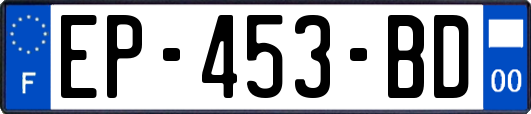 F
EP-453-BD
00